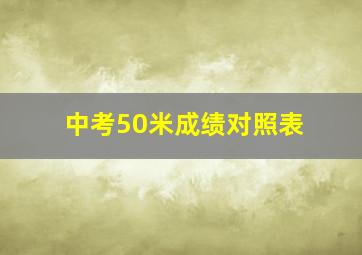 中考50米成绩对照表